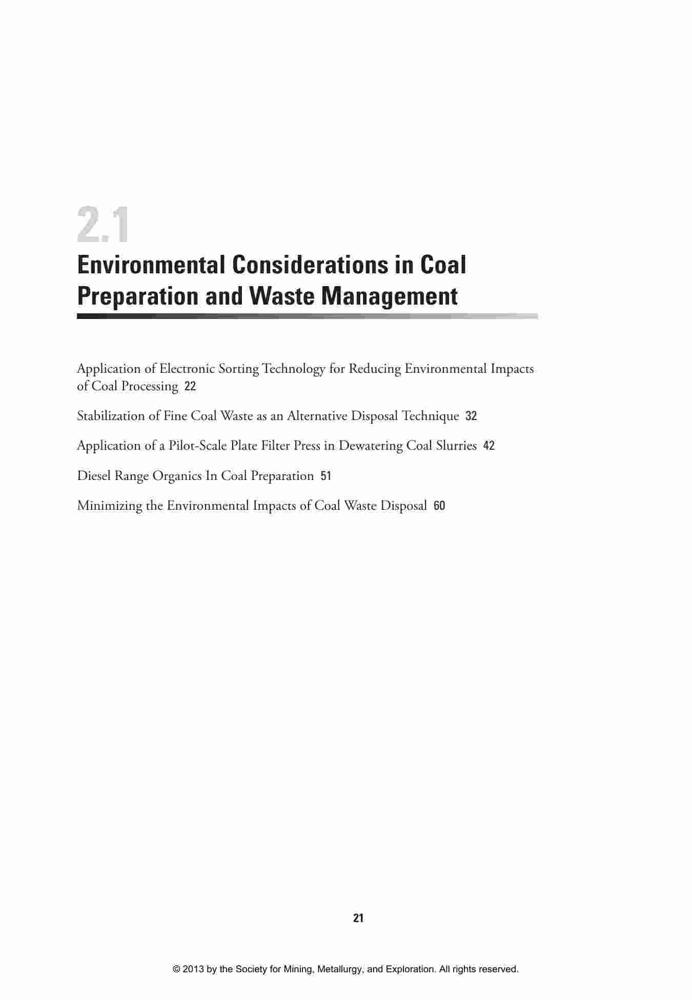 2.1

Environmental Considerations in Coal Preparation and Waste Management

Application of Electronic Sorting Technology for Reducing Environmental Impacts of Coal Processing 22

Stabilization of Fine Coal Waste as an Alternative Disposal Technique 32

Application of a Pilot-Scale Plate Filter Press in Dewatering Coal Slurries 42

Diesel Range Organics In Coal Preparation 51

Minimizing the Environmental Impacts of Coal Waste Disposal 60

21

© 2013 by the Society for Mining, Metallurgy, and Exploration. All rights reserved.